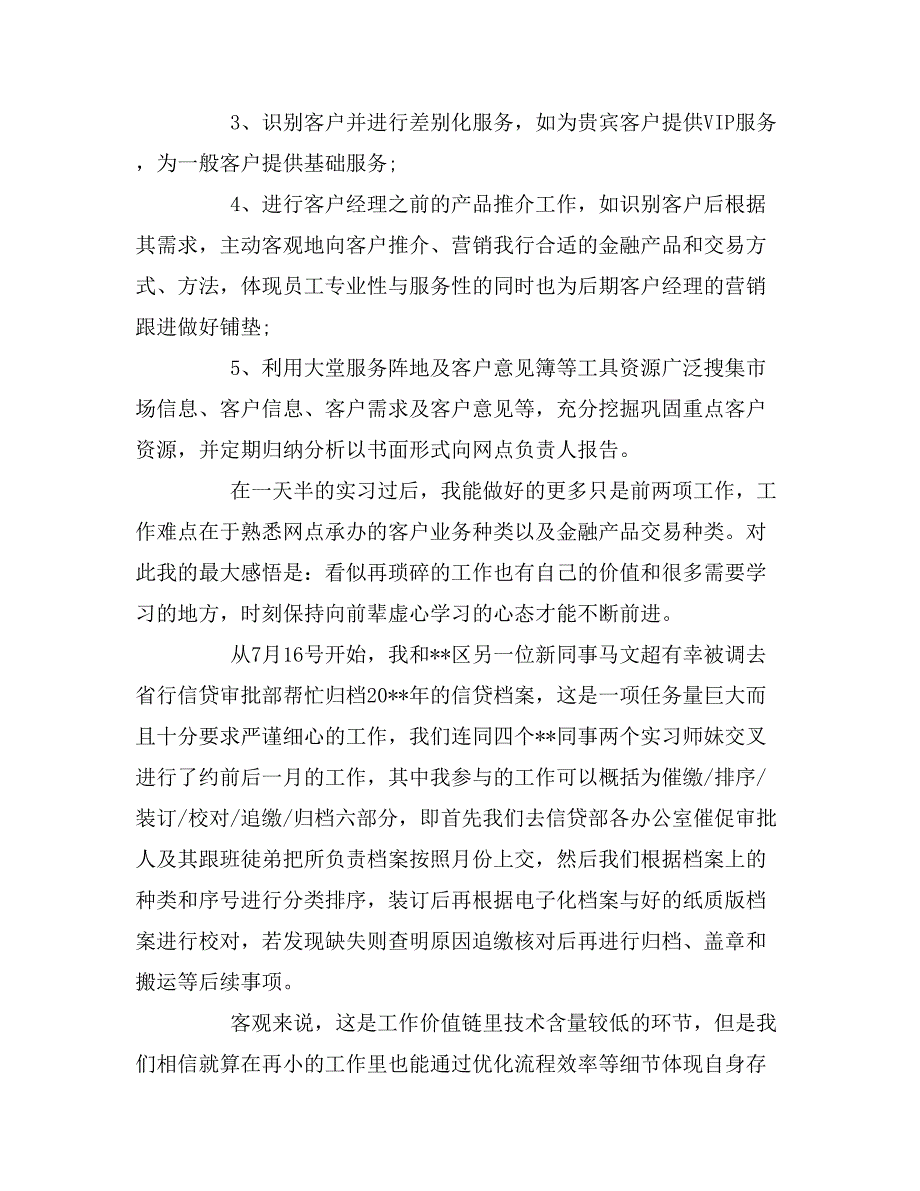 3、识别客户并进行差别化服务，如为贵宾客户提供VIP服务，为一般客户提供基础服务;

4、进行客户经理之前的产品推介工作，如识别客户后根据其需求，主动客观地向客户推介、营销我行合适的金融产品和交易方式、方法，体现员工专业性与服务性的同时也为后期客户经理的营销跟进做好铺垫;

5、利用大堂服务阵地及客户意见簿等工具资源广泛搜集市场信息、客户信息、客户需求及客户意见等，充分挖掘巩固重点客户资源，并定期归纳分析以书面形式向网点负责人报告。

在一天半的实习过后，我能做好的更多只是前两项工作，工作难点在于熟悉网点承办的客户业务种类以及金融产品交易种类。对此我的最大感悟是：看似再琐碎的工作也有自己的价值和很多需要学习的地方，时刻保持向前辈虚心学习的心态才能不断前进。

从7月16号开始，我和**区另一位新同事马文超有幸被调去省行信贷审批部帮忙归档20**年的信贷档案，这是一项任务量巨大而且十分要求严谨细心的工作，我们连同四个**同事两个实习师妹交叉进行了约前后一月的工作，其中我参与的工作可以概括为催缴/排序/装订/校对/追缴/归档六部分，即首先我们去信贷部各办公室催促审批人及其跟班徒弟把所负责档案按照月份上交，然后我们根据档案上的种类和序号进行分类排序，装订后再根据电子化档案与好的纸质版档案进行校对，若发现缺失则查明原因追缴核对后再进行归档、盖章和搬运等后续事项。

客观来说，这是工作价值链里技术含量较低的环节，但是我们相信就算在再小的工作里也能通过优化流程效率等细节体现自身存